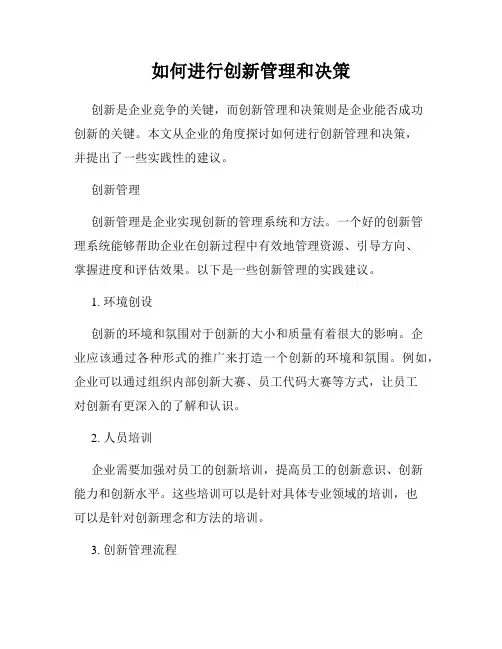 如何进行创新管理和决策

创新是企业竞争的关键，而创新管理和决策则是企业能否成功创新的关键。本文从企业的角度探讨如何进行创新管理和决策，并提出了一些实践性的建议。

创新管理

创新管理是企业实现创新的管理系统和方法。一个好的创新管理系统能够帮助企业在创新过程中有效地管理资源、引导方向、掌握进度和评估效果。以下是一些创新管理的实践建议。

1. 环境创设

创新的环境和氛围对于创新的大小和质量有着很大的影响。企业应该通过各种形式的推广来打造一个创新的环境和氛围。例如，企业可以通过组织内部创新大赛、员工代码大赛等方式，让员工对创新有更深入的了解和认识。

2. 人员培训

企业需要加强对员工的创新培训，提高员工的创新意识、创新能力和创新水平。这些培训可以是针对具体专业领域的培训，也可以是针对创新理念和方法的培训。

3. 创新管理流程